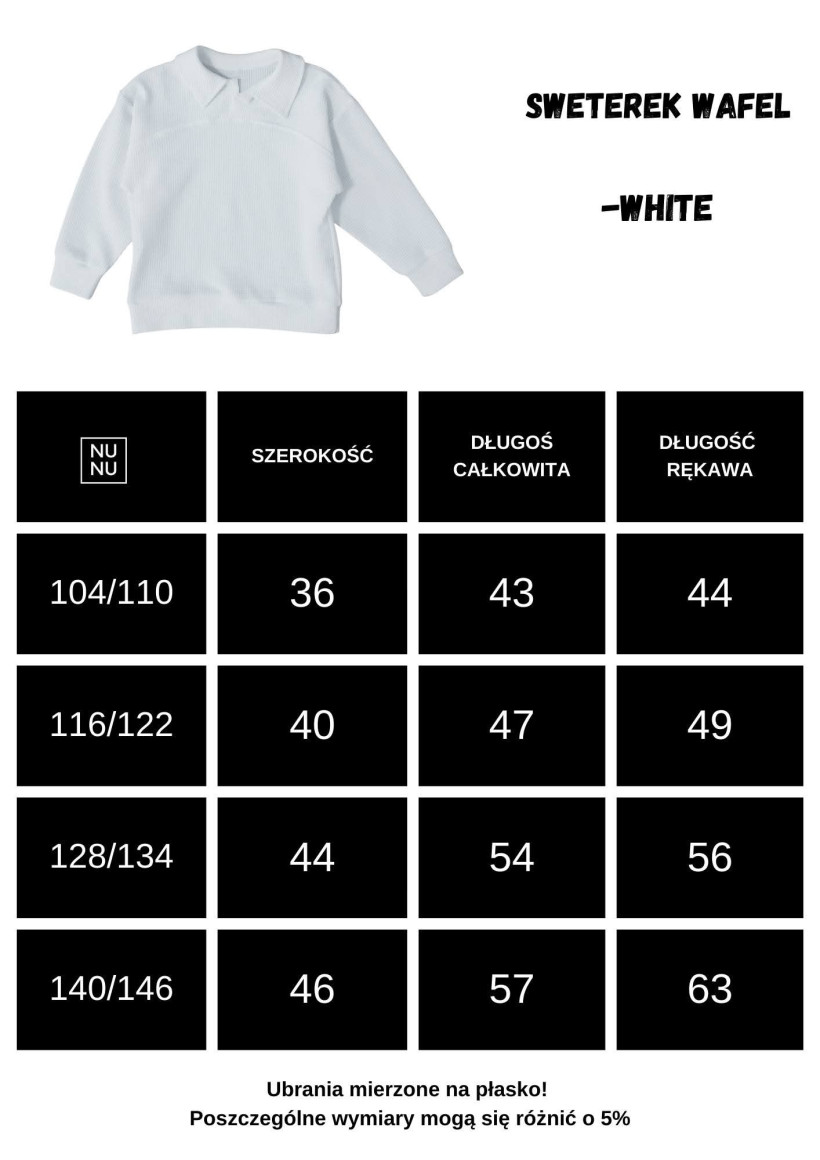 SWETEREK WAFEL

-WHITE

| NU NU | SZEROKOŚĆ | DŁUGOŚ CAŁKOWITA | DŁUGOŚĆ RĘKAWA |
|---|---|---|---|
| 104/110 | 36 | 43 | 44 |
| 116/122 | 40 | 47 | 49 |
| 128/134 | 44 | 54 | 56 |
| 140/146 | 46 | 57 | 63 |

Ubrania mierzone na płasko!
Poszczególne wymiary mogą się różnić o 5%